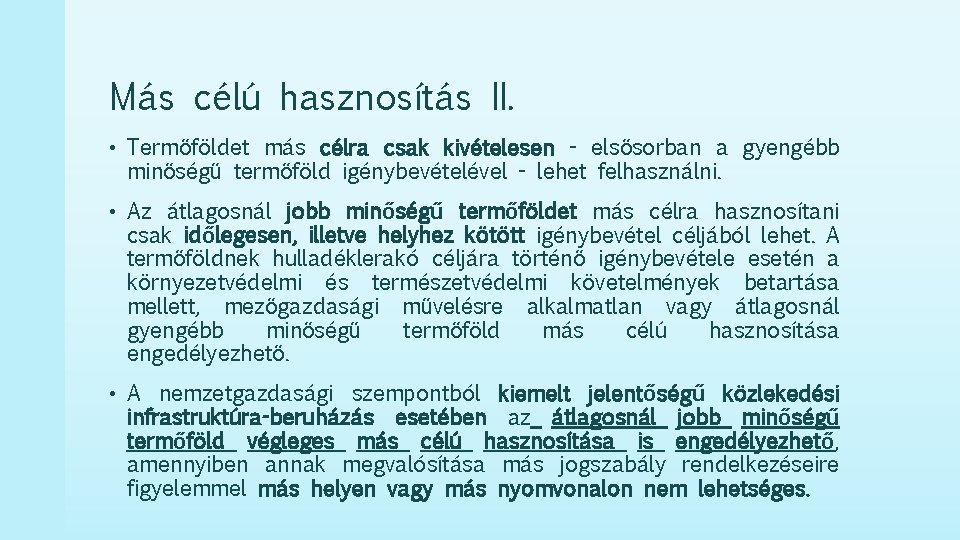 Más célú hasznosítás II.

• Termőföldet más célra csak kivételesen - elsősorban a gyengébb minőségű termőföld igénybevételével - lehet felhasználni.

• Az átlagosnál jobb minőségű termőföldet más célra hasznosítani csak időlegesen, illetve helyhez kötött igénybevétel céljából lehet. A termőföldnek hulladéklerakó céljára történő igénybevétele esetén a környezetvédelmi és természetvédelmi követelmények betartása mellett, mezőgazdasági művelésre alkalmatlan vagy átlagosnál gyengébb minőségű termőföld más célú hasznosítása engedélyezhető.

• A nemzetgazdasági szempontból kiemelt jelentőségű közlekedési infrastruktúra-beruházás esetében az átlagosnál jobb minőségű termőföld végleges más célú hasznosítása is engedélyezhető, amennyiben annak megvalósítása más jogszabály rendelkezéseire figyelemmel más helyen vagy más nyomvonalon nem lehetséges.